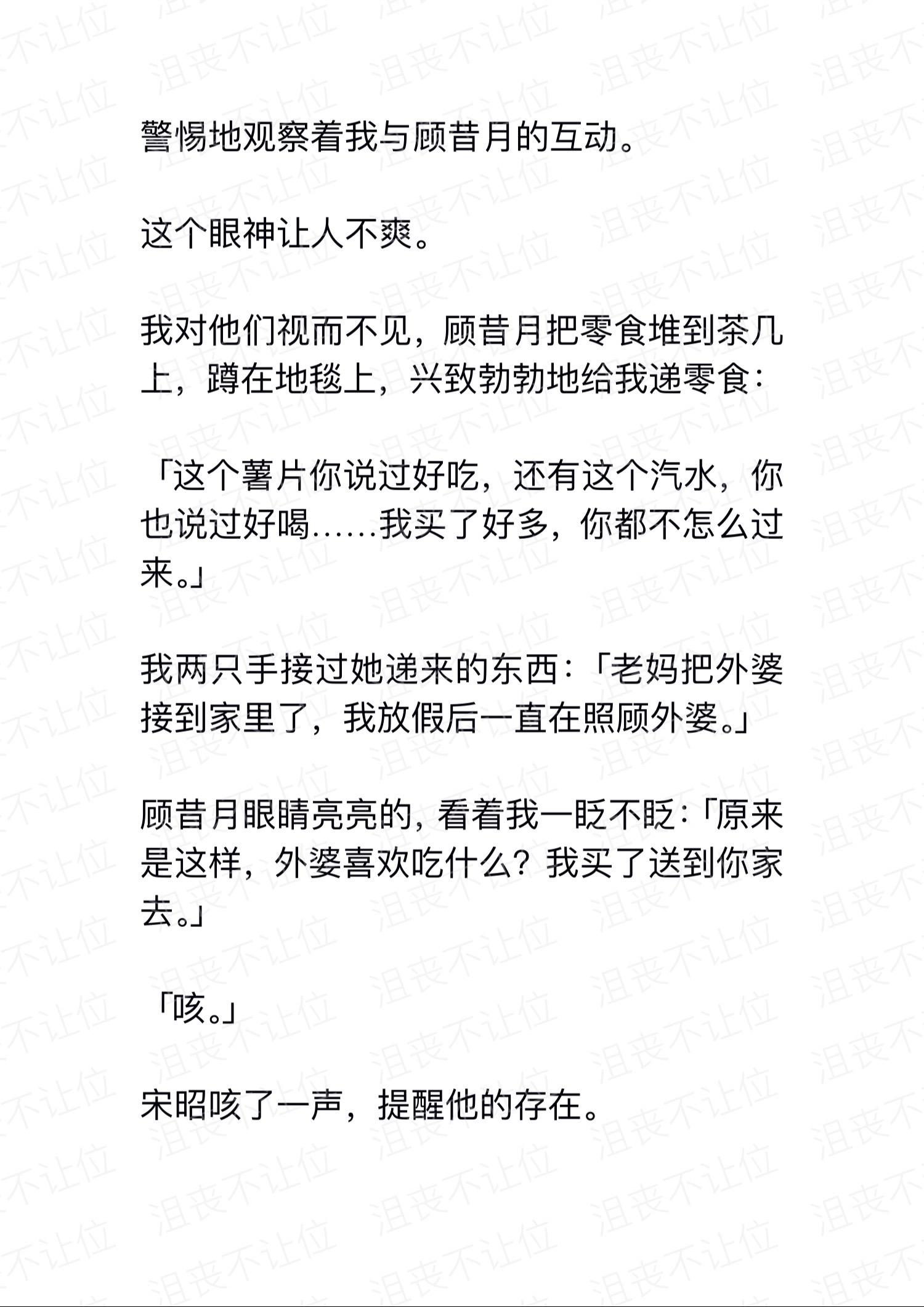 警惕地观察着我与顾昔月的互动。

这个眼神让人不爽。

我对他们视而不见，顾昔月把零食堆到茶几上，蹲在地毯上，兴致勃勃地给我递零食：

「这个薯片你说过好吃，还有这个汽水，你也说过好喝……我买了好多，你都不怎么过来。」

我两只手接过她递来的东西：「老妈把外婆接到家里了，我放假后一直在照顾外婆。」

顾昔月眼睛亮亮的，看着我一眨不眨：「原来是这样，外婆喜欢吃什么？我买了送到你家去。」

「咳。」

宋昭咳了一声，提醒他的存在。

泪丧不让位